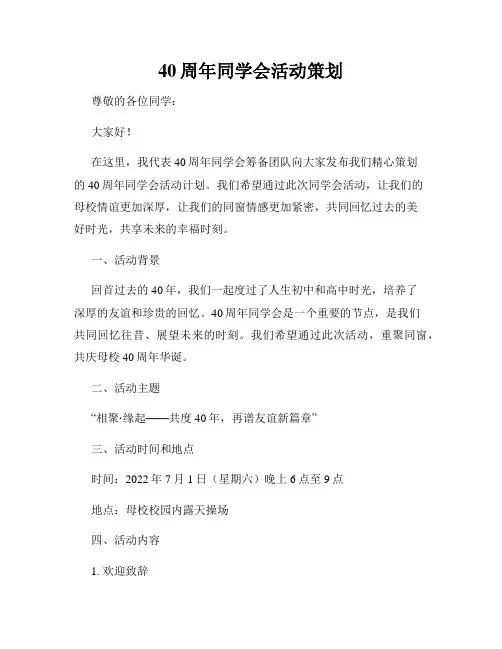 40 周年同学会活动策划

尊敬的各位同学：

大家好！

在这里，我代表 40 周年同学会筹备团队向大家发布我们精心策划的 40 周年同学会活动计划。我们希望通过此次同学会活动，让我们的母校情谊更加深厚，让我们的同窗情感更加紧密，共同回忆过去的美好时光，共享未来的幸福时刻。

一、活动背景

回首过去的 40 年，我们一起度过了人生初中和高中时光，培养了深厚的友谊和珍贵的回忆。40 周年同学会是一个重要的节点，是我们共同回忆往昔、展望未来的时刻。我们希望通过此次活动，重聚同窗，共庆母校 40 周年华诞。

二、活动主题

“相聚·缘起——共度 40 年，再谱友谊新篇章”

三、活动时间和地点

时间：2022 年 7 月 1 日（星期六）晚上 6 点至 9 点

地点：母校校园内露天操场

四、活动内容

1. 欢迎致辞